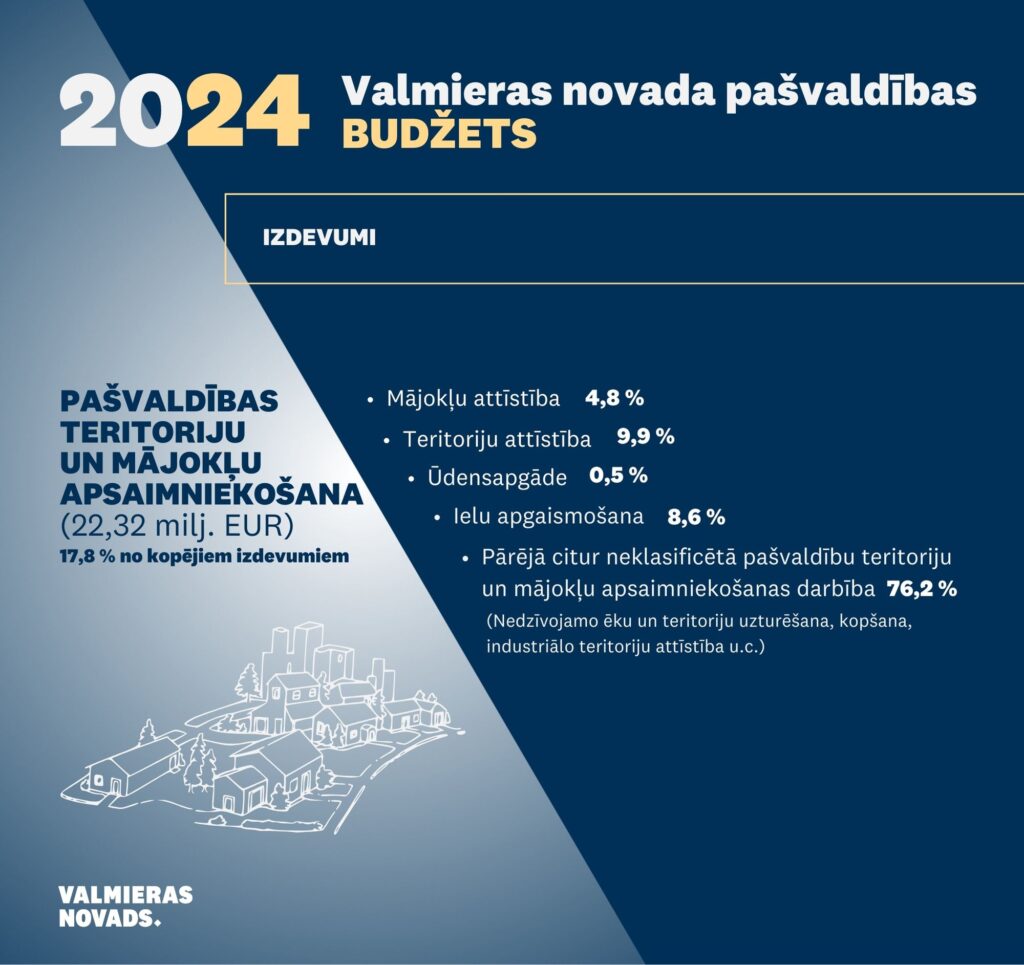 2024 Valmieras novada pašvaldības BUDŽETS

IZDEVUMI

PAŠVALDĪBAS TERITORIJU UN MĀJOKĻU APSAIMNIEKOŠANA
(22,32 milj. EUR)
17,8 % no kopējiem izdevumiem

• Mājokļu attīstība 4,8 %
• Teritoriju attīstība 9,9 %
• Ūdensapgāde 0,5 %
• Ielu apgaismošana 8,6 %
• Pārējā citur neklasificētā pašvaldību teritoriju un mājokļu apsaimniekošanas darbība 76,2 %
(Nedzīvojamo ēku un teritoriju uzturēšana, kopšana, industriālo teritoriju attīstība u.c.)

VALMIERAS NOVADS.